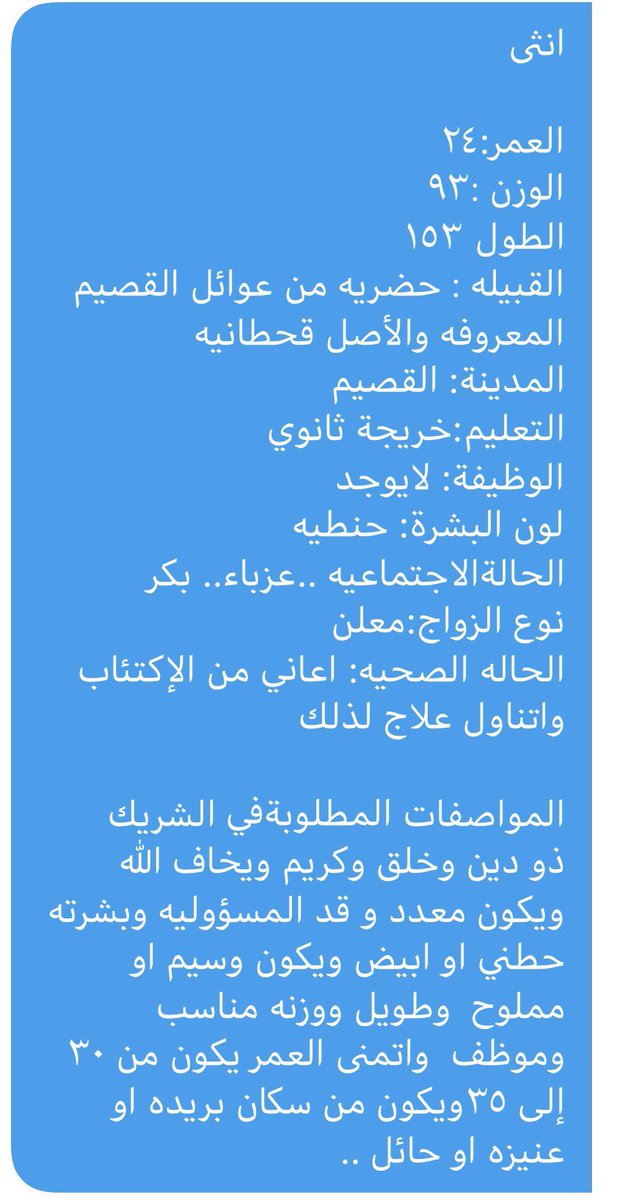 انثى

العمر:٢٤
الوزن :٩٣
الطول ١٥٣
القبيله : حضريه من عوائل القصيم المعروفه والأصل قحطانيه
المدينة: القصيم
التعليم:خريجة ثانوي
الوظيفة: لايوجد
لون البشرة: حنطيه
الحالةالاجتماعيه ..عزباء.. بكر
نوع الزواج:معلن
الحاله الصحيه: اعاني من الإكتئاب واتناول علاج لذلك

المواصفات المطلوبةفي الشريك
ذو دين وخلق وكريم ويخاف الله ويكون معدد و قد المسؤوليه وبشرته حطني او ابيض ويكون وسيم او مملوح وطويل ووزنه مناسب وموظف واتمنى العمر يكون من ٣٠ إلى ٣٥ويكون من سكان بريده او عنيزه او حائل ..